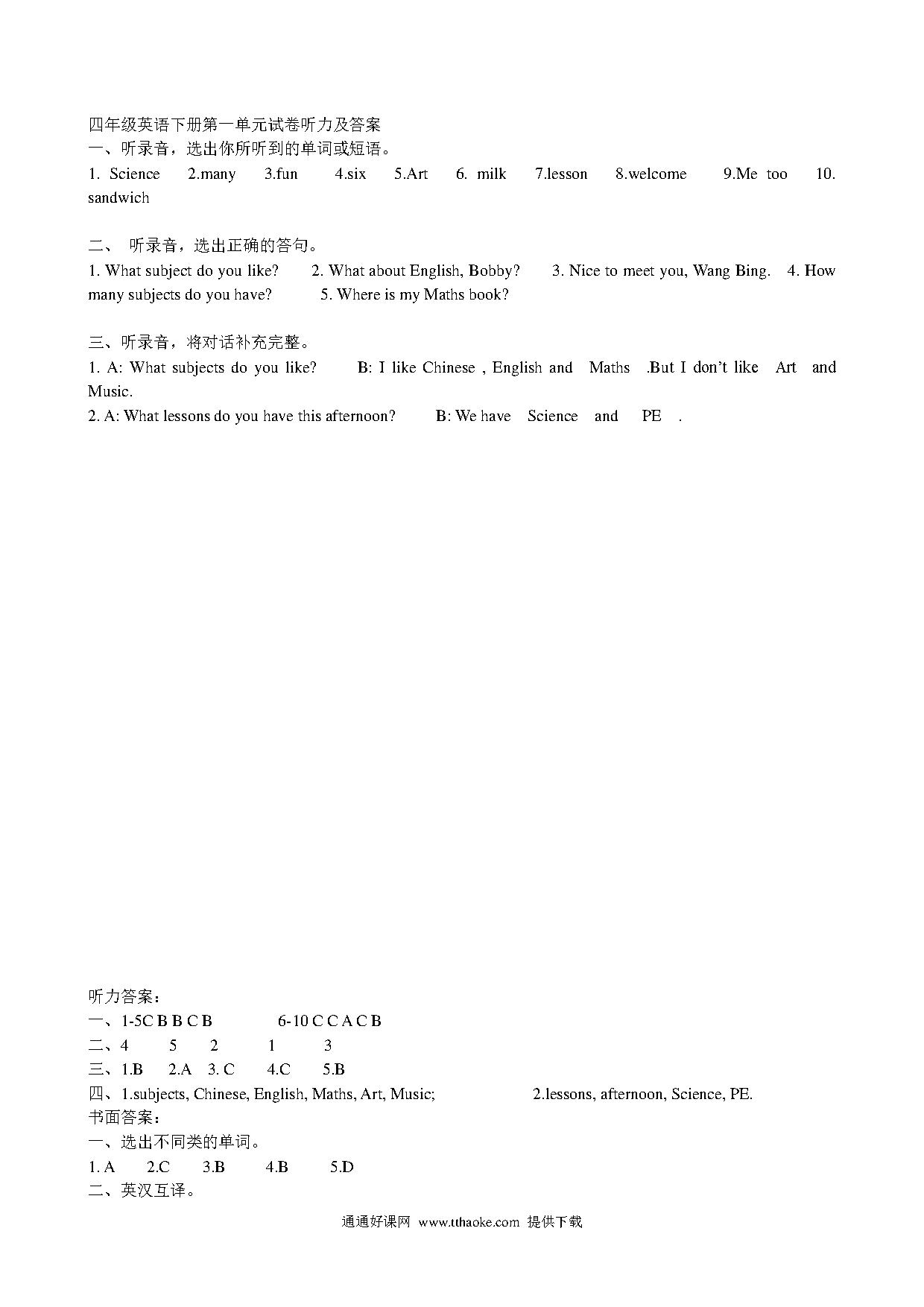 四年级英语下册第一单元试卷听力及答案
一、听录音，选出你所听到的单词或短语。
1. Science 2.many 3.fun 4.six 5.Art 6. milk 7.lesson 8.welcome 9.Me too 10. sandwich

二、 听录音，选出正确的答句。
1. What subject do you like? 2. What about English, Bobby? 3. Nice to meet you, Wang Bing. 4. How many subjects do you have? 5. Where is my Maths book?

三、听录音，将对话补充完整。
1. A: What subjects do you like? B: I like Chinese , English and Maths .But I don't like Art and Music.
2. A: What lessons do you have this afternoon? B: We have Science and PE .

听力答案：
一、1-5C B B C B 6-10 C C A C B
二、4 5 2 1 3
三、1.B 2.A 3. C 4.C 5.B
四、 1.subjects, Chinese, English, Maths, Art, Music; 2.lessons, afternoon, Science, PE.
书面答案：
一、选出不同类的单词。
1. A 2.C 3.B 4.B 5.D
二、英汉互译。

通通好课网 www.tthaoke.com 提供下载